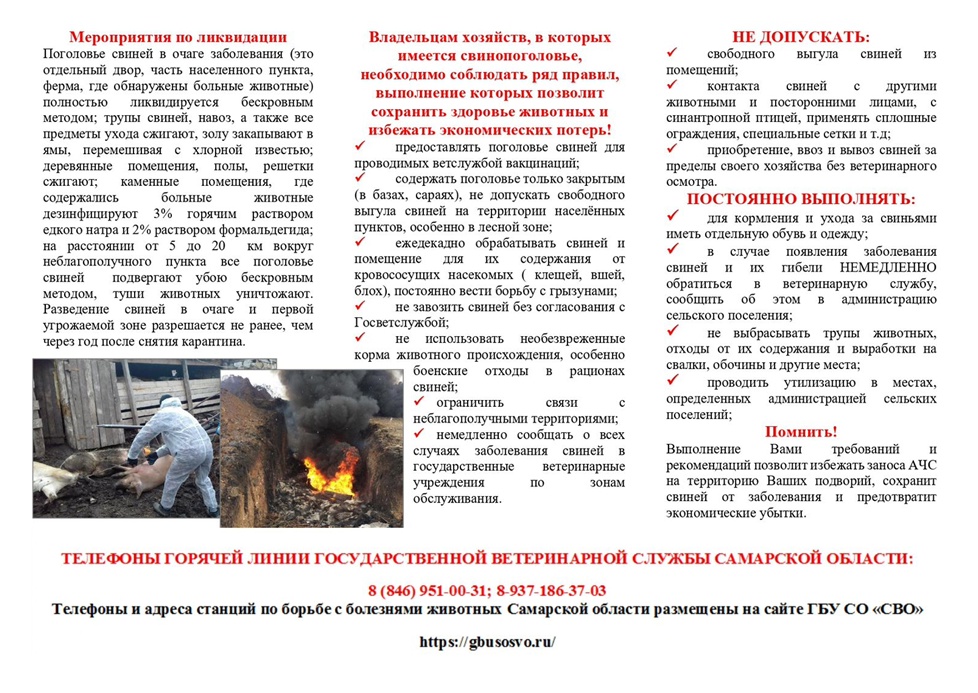 Мероприятия по ликвидации

Поголовье свиней в очаге заболевания (это отдельный двор, часть населенного пункта, ферма, где обнаружены больные животные) полностью ликвидируется бескровным методом; трупы свиней, навоз, а также все предметы ухода сжигают, золу закапывают в ямы, перемешивая с хлорной известью; деревянные помещения, полы, решетки сжигают; каменные помещения, где содержались больные животные дезинфицируют 3% горячим раствором едкого натра и 2% раствором формальдегида; на расстоянии от 5 до 20 км вокруг неблагополучного пункта все поголовье свиней подвергают убою бескровным методом, туши животных уничтожают. Разведение свиней в очаге и первой угрожаемой зоне разрешается не ранее, чем через год после снятия карантина.

Владельцам хозяйств, в которых имеется свинопоголовье, необходимо соблюдать ряд правил, выполнение которых позволит сохранить здоровье животных и избежать экономических потерь!

✓ предоставлять поголовье свиней для проводимых ветслужбой вакцинаций;

✓ содержать поголовье только закрытым (в базах, сараях), не допускать свободного выгула свиней на территории населённых пунктов, особенно в лесной зоне;

✓ ежедекадно обрабатывать свиней и помещение для их содержания от кровососущих насекомых ( клещей, вшей, блох), постоянно вести борьбу с грызунами;

✓ не завозить свиней без согласования с Госветслужбой;

✓ не использовать необезвреженные корма животного происхождения, особенно боенские отходы в рационах свиней;

✓ ограничить связи с неблагополучными территориями;

✓ немедленно сообщать о всех случаях заболевания свиней в государственные ветеринарные учреждения по зонам обслуживания.

НЕ ДОПУСКАТЬ:

✓ свободного выгула свиней из помещений;

✓ контакта свиней с другими животными и посторонними лицами, с синантропной птицей, применять сплошные ограждения, специальные сетки и т.д;

✓ приобретение, ввоз и вывоз свиней за пределы своего хозяйства без ветеринарного осмотра.

ПОСТОЯННО ВЫПОЛНЯТЬ:

✓ для кормления и ухода за свиньями иметь отдельную обувь и одежду;

✓ в случае появления заболевания свиней и их гибели НЕМЕДЛЕННО обратиться в ветеринарную службу, сообщить об этом в администрацию сельского поселения;

✓ не выбрасывать трупы животных, отходы от их содержания и выработки на свалки, обочины и другие места;

✓ проводить утилизацию в местах, определенных администрацией сельских поселений;

Помнить!

Выполнение Вами требований и рекомендаций позволит избежать заноса АЧС на территорию Ваших подворий, сохранит свиней от заболевания и предотвратит экономические убытки.

ТЕЛЕФОНЫ ГОРЯЧЕЙ ЛИНИИ ГОСУДАРСТВЕННОЙ ВЕТЕРИНАРНОЙ СЛУЖБЫ САМАРСКОЙ ОБЛАСТИ:

8 (846) 951-00-31; 8-937-186-37-03

Телефоны и адреса станций по борьбе с болезнями животных Самарской области размещены на сайте ГБУ СО «СВО»

https://gbusosvo.ru/